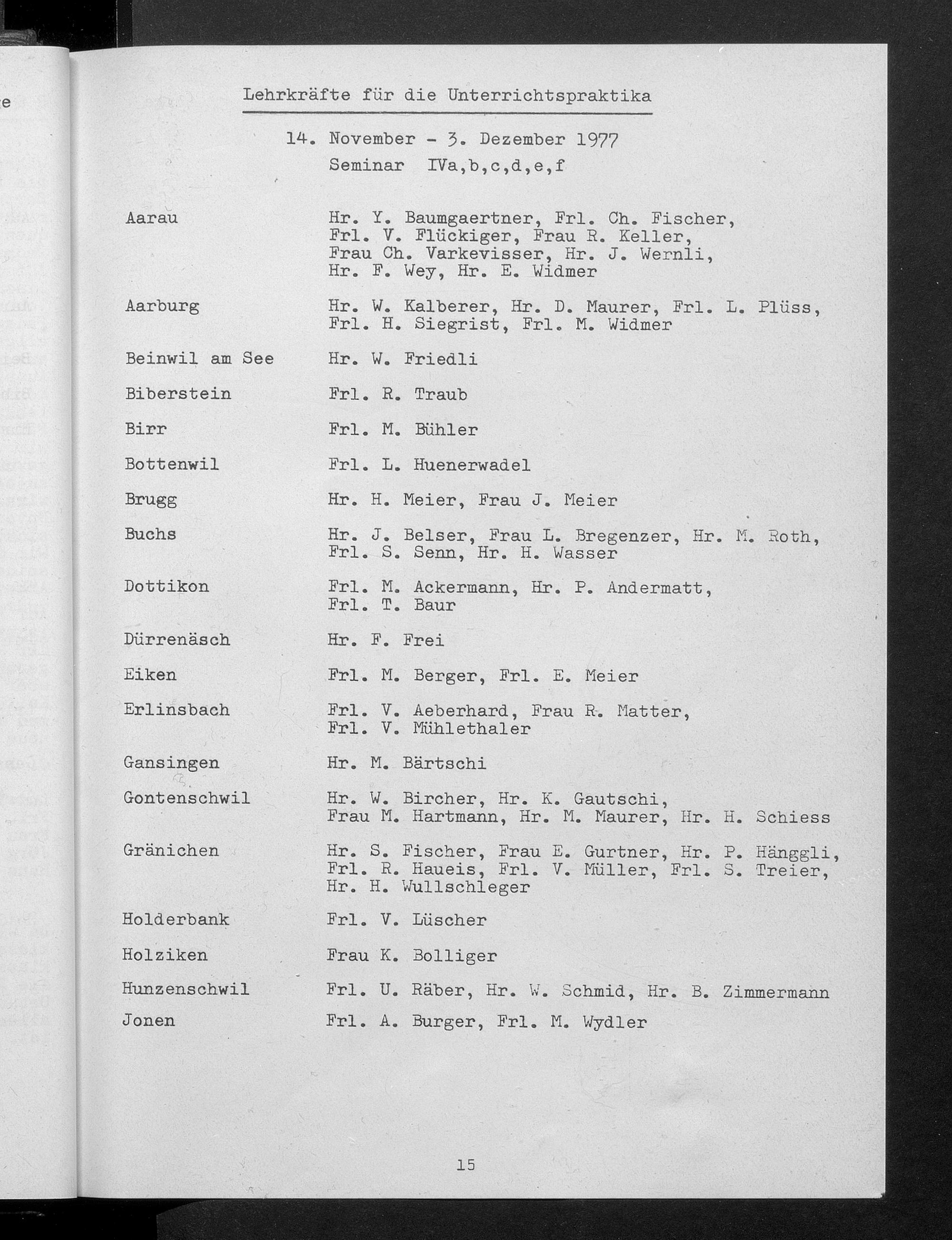 e

Lehrkräfte für die Unterrichtspraktika

14. November - 3. Dezember 1977
Seminar IVa,b,c,d,e,f

| | |
|---|---|
| Aarau | Hr. Y. Baumgaertner, Frl. Ch. Fischer, Frl. V. Flückiger, Frau R. Keller, Frau Ch. Varkevisser, Hr. J. Wernli, Hr. F. Wey, Hr. E. Widmer |
| Aarburg | Hr. W. Kalberer, Hr. D. Maurer, Frl. L. Plüss, Frl. H. Siegrist, Frl. M. Widmer |
| Beinwil am See | Hr. W. Friedli |
| Biberstein | Frl. R. Traub |
| Birr | Frl. M. Bühler |
| Bottenwil | Frl. L. Huenerwadel |
| Brugg | Hr. H. Meier, Frau J. Meier |
| Buchs | Hr. J. Belser, Frau L. Bregenzer, Hr. M. Roth, Frl. S. Senn, Hr. H. Wasser |
| Dottikon | Frl. M. Ackermann, Hr. P. Andermatt, Frl. T. Baur |
| Dürrenäsch | Hr. F. Frei |
| Eiken | Frl. M. Berger, Frl. E. Meier |
| Erlinsbach | Frl. V. Aeberhard, Frau R. Matter, Frl. V. Mühlethaler |
| Gansingen | Hr. M. Bärtschi |
| Gontenschwil | Hr. W. Bircher, Hr. K. Gautschi, Frau M. Hartmann, Hr. M. Maurer, Hr. H. Schiess |
| Gränichen | Hr. S. Fischer, Frau E. Gurtner, Hr. P. Hänggli, Frl. R. Haueis, Frl. V. Müller, Frl. S. Treier, Hr. H. Wullschleger |
| Holderbank | Frl. V. Lüscher |
| Holziken | Frau K. Bolliger |
| Hunzenschwil | Frl. U. Räber, Hr. W. Schmid, Hr. B. Zimmermann |
| Jonen | Frl. A. Burger, Frl. M. Wydler |

15